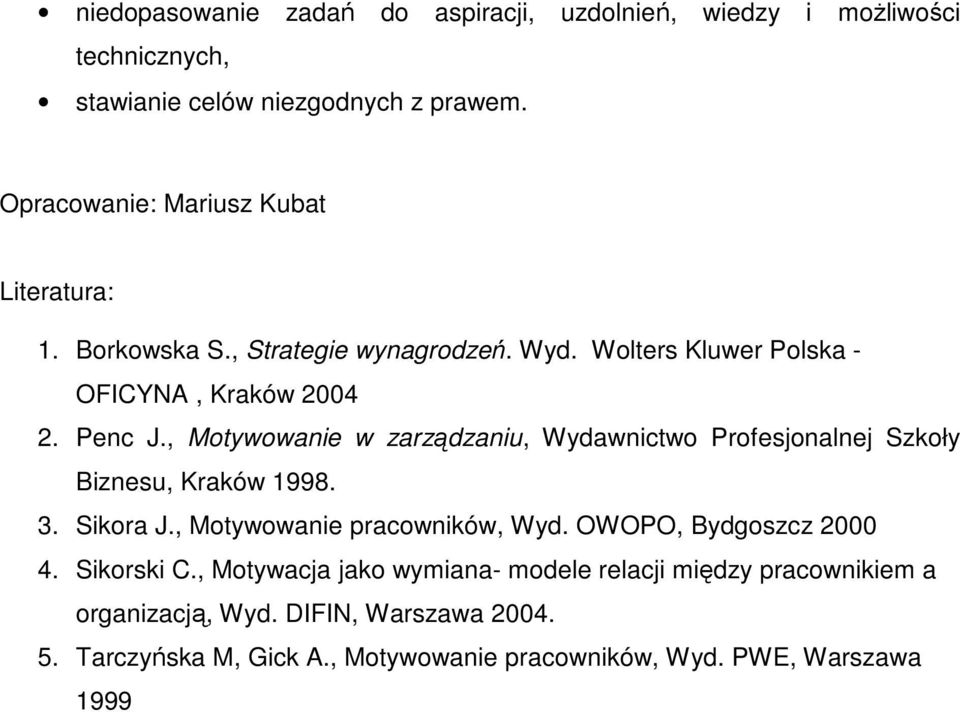 • niedopasowanie zadań do aspiracji, uzdolnień, wiedzy i możliwości technicznych,

• stawianie celów niezgodnych z prawem.

Opracowanie: Mariusz Kubat

Literatura:

1. Borkowska S., Strategie wynagrodzeń. Wyd. Wolters Kluwer Polska - OFICYNA , Kraków 2004
2. Penc J., Motywowanie w zarządzaniu, Wydawnictwo Profesjonalnej Szkoły Biznesu, Kraków 1998.
3. Sikora J., Motywowanie pracowników, Wyd. OWOPO, Bydgoszcz 2000
4. Sikorski C., Motywacja jako wymiana- modele relacji między pracownikiem a organizacją, Wyd. DIFIN, Warszawa 2004.
5. Tarczyńska M, Gick A., Motywowanie pracowników, Wyd. PWE, Warszawa 1999